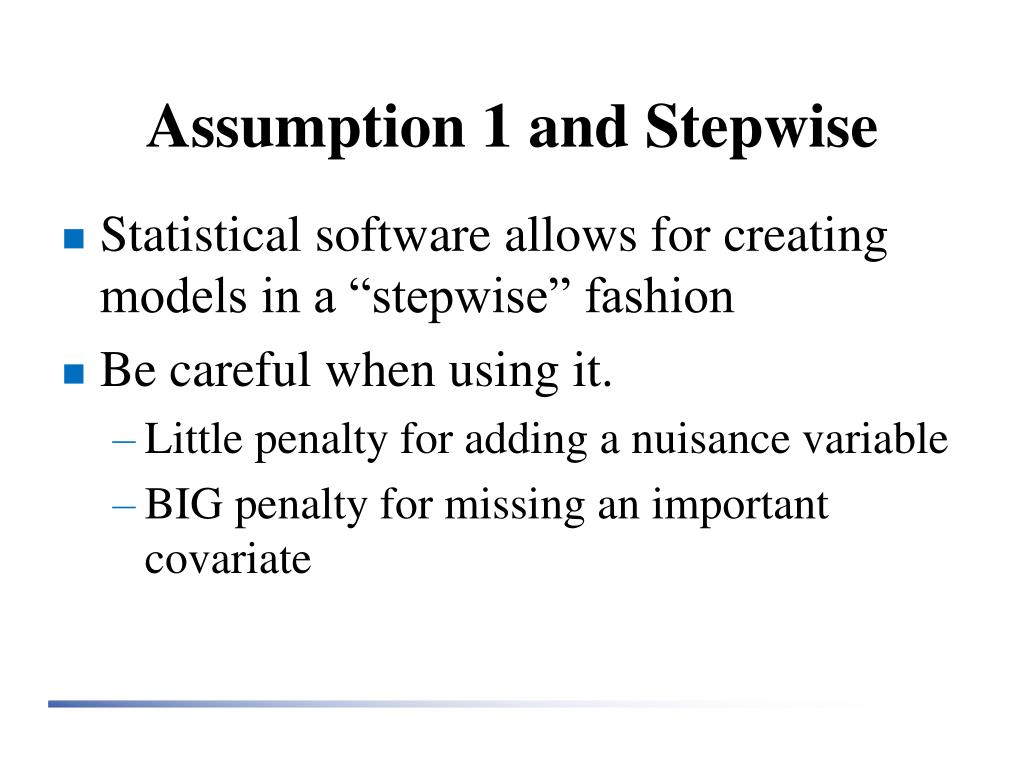 Assumption 1 and Stepwise

Statistical software allows for creating models in a “stepwise” fashion

Be careful when using it.

– Little penalty for adding a nuisance variable

– BIG penalty for missing an important covariate